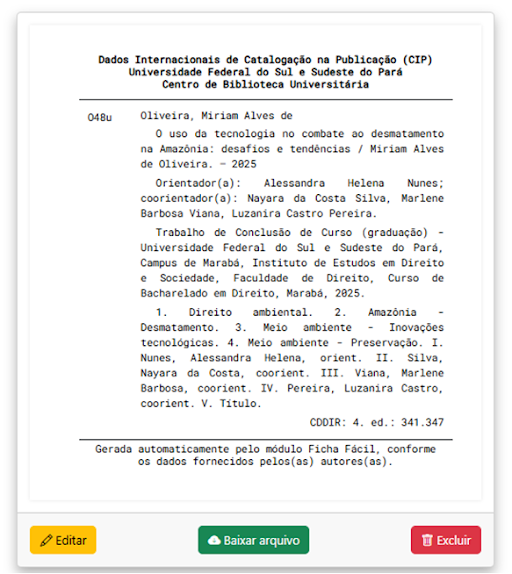 Dados Internacionais de Catalogação na Publicação (CIP)
Universidade Federal do Sul e Sudeste do Pará
Centro de Biblioteca Universitária

O48u Oliveira, Miriam Alves de

O uso da tecnologia no combate ao desmatamento na Amazônia: desafios e tendências / Miriam Alves de Oliveira. — 2025

Orientador(a): Alessandra Helena Nunes; coorientador(a): Nayara da Costa Silva, Marlene Barbosa Viana, Luzanira Castro Pereira.

Trabalho de Conclusão de Curso (graduação) - Universidade Federal do Sul e Sudeste do Pará, Campus de Marabá, Instituto de Estudos em Direito e Sociedade, Faculdade de Direito, Curso de Bacharelado em Direito, Marabá, 2025.

1. Direito ambiental. 2. Amazônia - Desmatamento. 3. Meio ambiente - Inovações tecnológicas. 4. Meio ambiente - Preservação. I. Nunes, Alessandra Helena, orient. II. Silva, Nayara da Costa, coorient. III. Viana, Marlene Barbosa, coorient. IV. Pereira, Luzanira Castro, coorient. V. Título.

CDDIR: 4. ed.: 341.347

Gerada automaticamente pelo módulo Ficha Fácil, conforme os dados fornecidos pelos(as) autores(as).

Editar
Baixar arquivo
Excluir